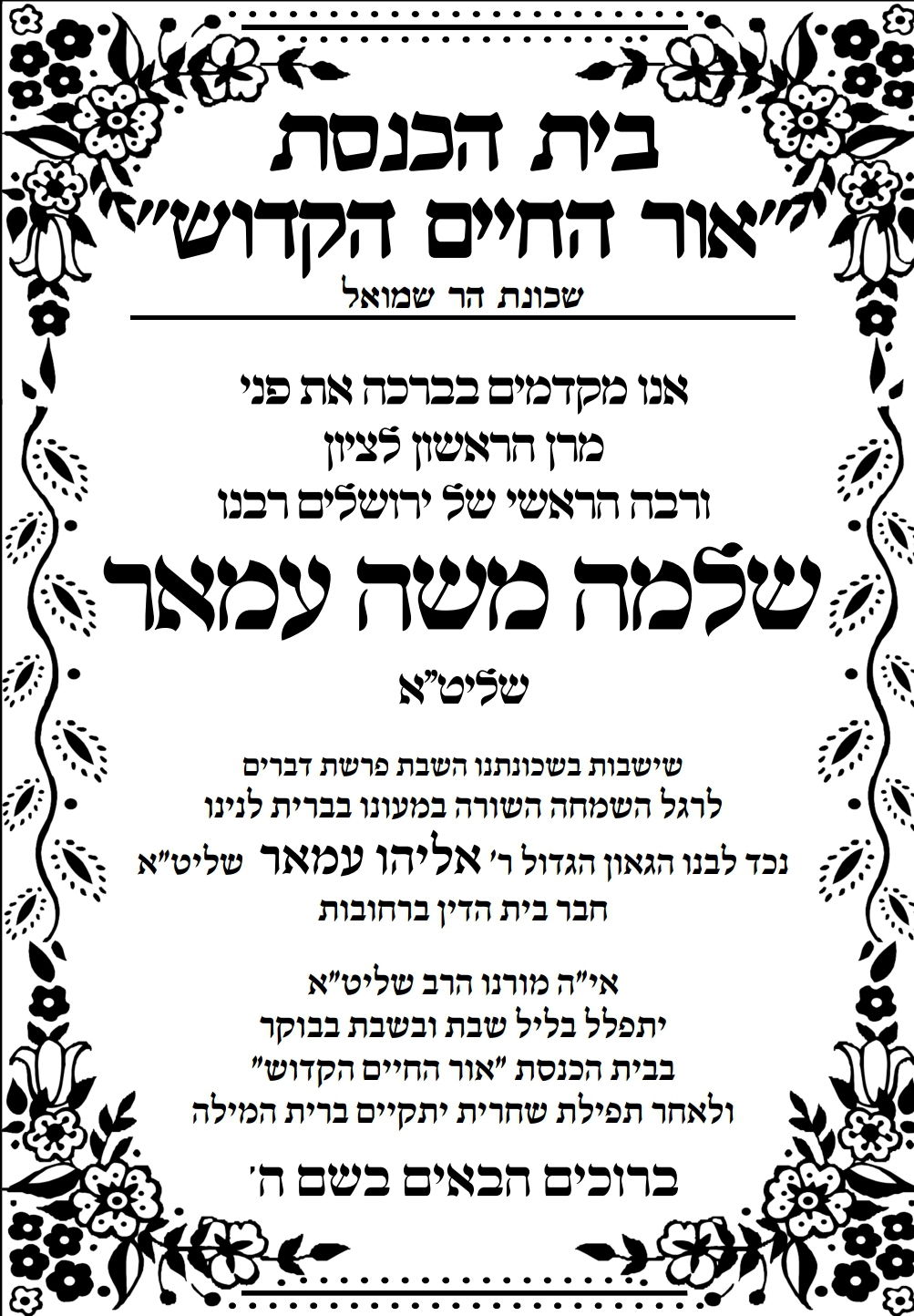 בית הכנסת
"אור החיים הקדוש"
שכונת הר שמואל

אנו מקדמים בברכה את פני
מרן הראשון לציון
ורבה הראשי של ירושלים רבנו
שלמה משה עמאר
שליט"א

שישבות בשכונתנו השבת פרשת דברים
לרגל השמחה השורה במעונו בברית לנינו
נכד לבנו הגאון הגדול ר' אליהו עמאר שליט"א
חבר בית הדין ברחובות

אי"ה מורנו הרב שליט"א
יתפלל בליל שבת ובשבת בבוקר
בבית הכנסת "אור החיים הקדוש"
ולאחר תפילת שחרית יתקיים ברית המילה

ברוכים הבאים בשם ה'